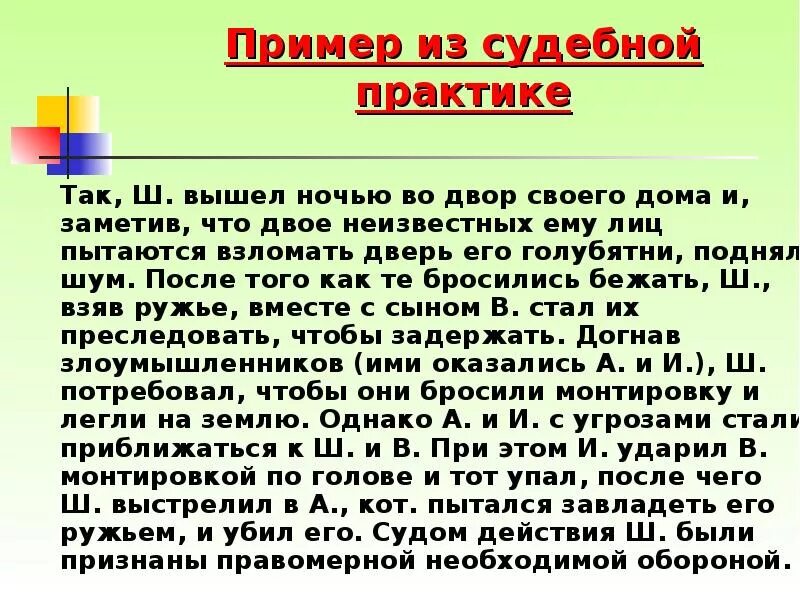 Пример из судебной практике

Так, Ш. вышел ночью во двор своего дома и, заметив, что двое неизвестных ему лиц пытаются взломать дверь его голубятни, поднял шум. После того как те бросились бежать, Ш., взяв ружье, вместе с сыном В. стал их преследовать, чтобы задержать. Догнав злоумышленников (ими оказались А. и И.), Ш. потребовал, чтобы они бросили монтировку и легли на землю. Однако А. и И. с угрозами стали приближаться к Ш. и В. При этом И. ударил В. монтировкой по голове и тот упал, после чего Ш. выстрелил в А., кот. пытался завладеть его ружьем, и убил его. Судом действия Ш. были признаны правомерной необходимой обороной.